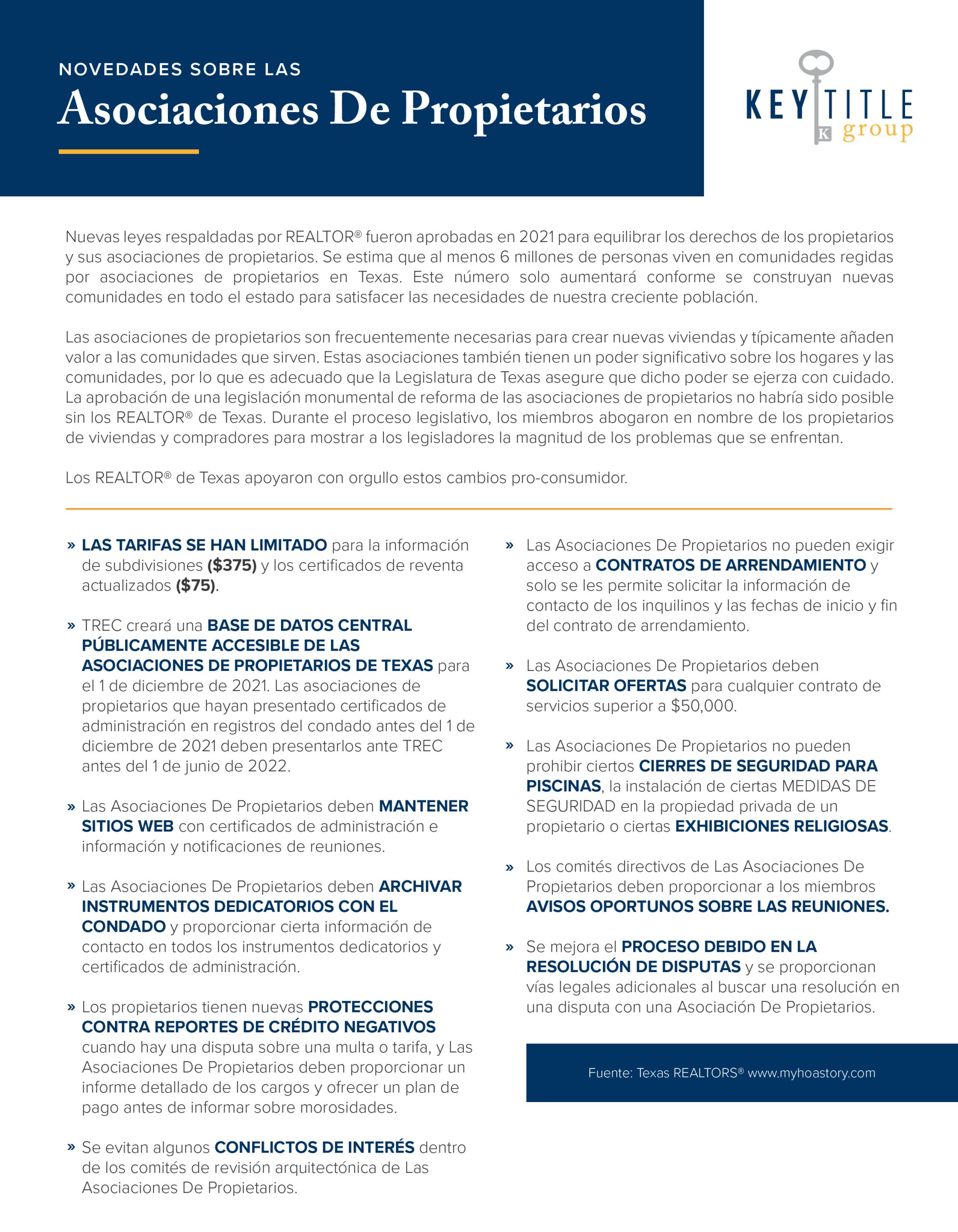 NOVEDADES SOBRE LAS
Asociaciones De Propietarios

KEY TITLE group
K

Nuevas leyes respaldadas por REALTOR® fueron aprobadas en 2021 para equilibrar los derechos de los propietarios y sus asociaciones de propietarios. Se estima que al menos 6 millones de personas viven en comunidades regidas por asociaciones de propietarios en Texas. Este número solo aumentará conforme se construyan nuevas comunidades en todo el estado para satisfacer las necesidades de nuestra creciente población.

Las asociaciones de propietarios son frecuentemente necesarias para crear nuevas viviendas y típicamente añaden valor a las comunidades que sirven. Estas asociaciones también tienen un poder significativo sobre los hogares y las comunidades, por lo que es adecuado que la Legislatura de Texas asegure que dicho poder se ejerza con cuidado. La aprobación de una legislación monumental de reforma de las asociaciones de propietarios no habría sido posible sin los REALTOR® de Texas. Durante el proceso legislativo, los miembros abogaron en nombre de los propietarios de viviendas y compradores para mostrar a los legisladores la magnitud de los problemas que se enfrentan.

Los REALTOR® de Texas apoyaron con orgullo estos cambios pro-consumidor.

» LAS TARIFAS SE HAN LIMITADO para la información de subdivisiones ($375) y los certificados de reventa actualizados ($75).

» TREC creará una BASE DE DATOS CENTRAL PÚBLICAMENTE ACCESIBLE DE LAS ASOCIACIONES DE PROPIETARIOS DE TEXAS para el 1 de diciembre de 2021. Las asociaciones de propietarios que hayan presentado certificados de administración en registros del condado antes del 1 de diciembre de 2021 deben presentarlos ante TREC antes del 1 de junio de 2022.

» Las Asociaciones De Propietarios deben MANTENER SITIOS WEB con certificados de administración e información y notificaciones de reuniones.

» Las Asociaciones De Propietarios deben ARCHIVAR INSTRUMENTOS DEDICATORIOS CON EL CONDADO y proporcionar cierta información de contacto en todos los instrumentos dedicatorios y certificados de administración.

» Los propietarios tienen nuevas PROTECCIONES CONTRA REPORTES DE CRÉDITO NEGATIVOS cuando hay una disputa sobre una multa o tarifa, y Las Asociaciones De Propietarios deben proporcionar un informe detallado de los cargos y ofrecer un plan de pago antes de informar sobre morosidades.

» Se evitan algunos CONFLICTOS DE INTERÉS dentro de los comités de revisión arquitectónica de Las Asociaciones De Propietarios.

» Las Asociaciones De Propietarios no pueden exigir acceso a CONTRATOS DE ARRENDAMIENTO y solo se les permite solicitar la información de contacto de los inquilinos y las fechas de inicio y fin del contrato de arrendamiento.

» Las Asociaciones De Propietarios deben SOLICITAR OFERTAS para cualquier contrato de servicios superior a $50,000.

» Las Asociaciones De Propietarios no pueden prohibir ciertos CIERRES DE SEGURIDAD PARA PISCINAS, la instalación de ciertas MEDIDAS DE SEGURIDAD en la propiedad privada de un propietario o ciertas EXHIBICIONES RELIGIOSAS.

» Los comités directivos de Las Asociaciones De Propietarios deben proporcionar a los miembros AVISOS OPORTUNOS SOBRE LAS REUNIONES.

» Se mejora el PROCESO DEBIDO EN LA RESOLUCIÓN DE DISPUTAS y se proporcionan vías legales adicionales al buscar una resolución en una disputa con una Asociación De Propietarios.

Fuente: Texas REALTORS® www.myhoastory.com